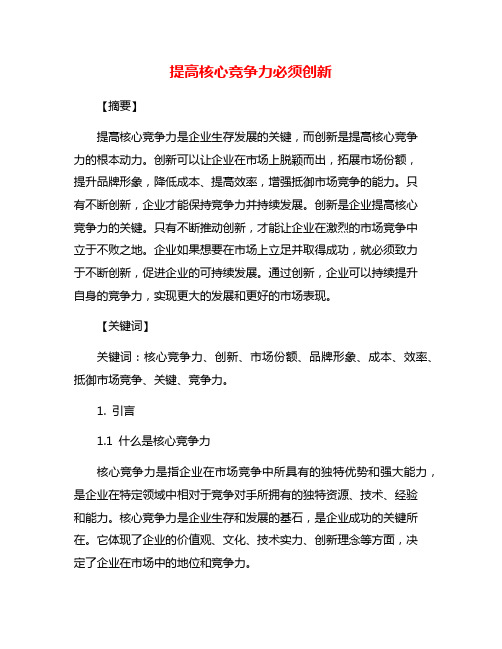 提高核心竞争力必须创新

【摘要】

提高核心竞争力是企业生存发展的关键，而创新是提高核心竞争力的根本动力。创新可以让企业在市场上脱颖而出，拓展市场份额，提升品牌形象，降低成本、提高效率，增强抵御市场竞争的能力。只有不断创新，企业才能保持竞争力并持续发展。创新是企业提高核心竞争力的关键。只有不断推动创新，才能让企业在激烈的市场竞争中立于不败之地。企业如果想要在市场上立足并取得成功，就必须致力于不断创新，促进企业的可持续发展。通过创新，企业可以持续提升自身的竞争力，实现更大的发展和更好的市场表现。

【关键词】

关键词：核心竞争力、创新、市场份额、品牌形象、成本、效率、抵御市场竞争、关键、竞争力。

1. 引言

1.1 什么是核心竞争力

核心竞争力是指企业在市场竞争中所具有的独特优势和强大能力，是企业在特定领域中相对于竞争对手所拥有的独特资源、技术、经验和能力。核心竞争力是企业生存和发展的基石，是企业成功的关键所在。它体现了企业的价值观、文化、技术实力、创新理念等方面，决定了企业在市场中的地位和竞争力。